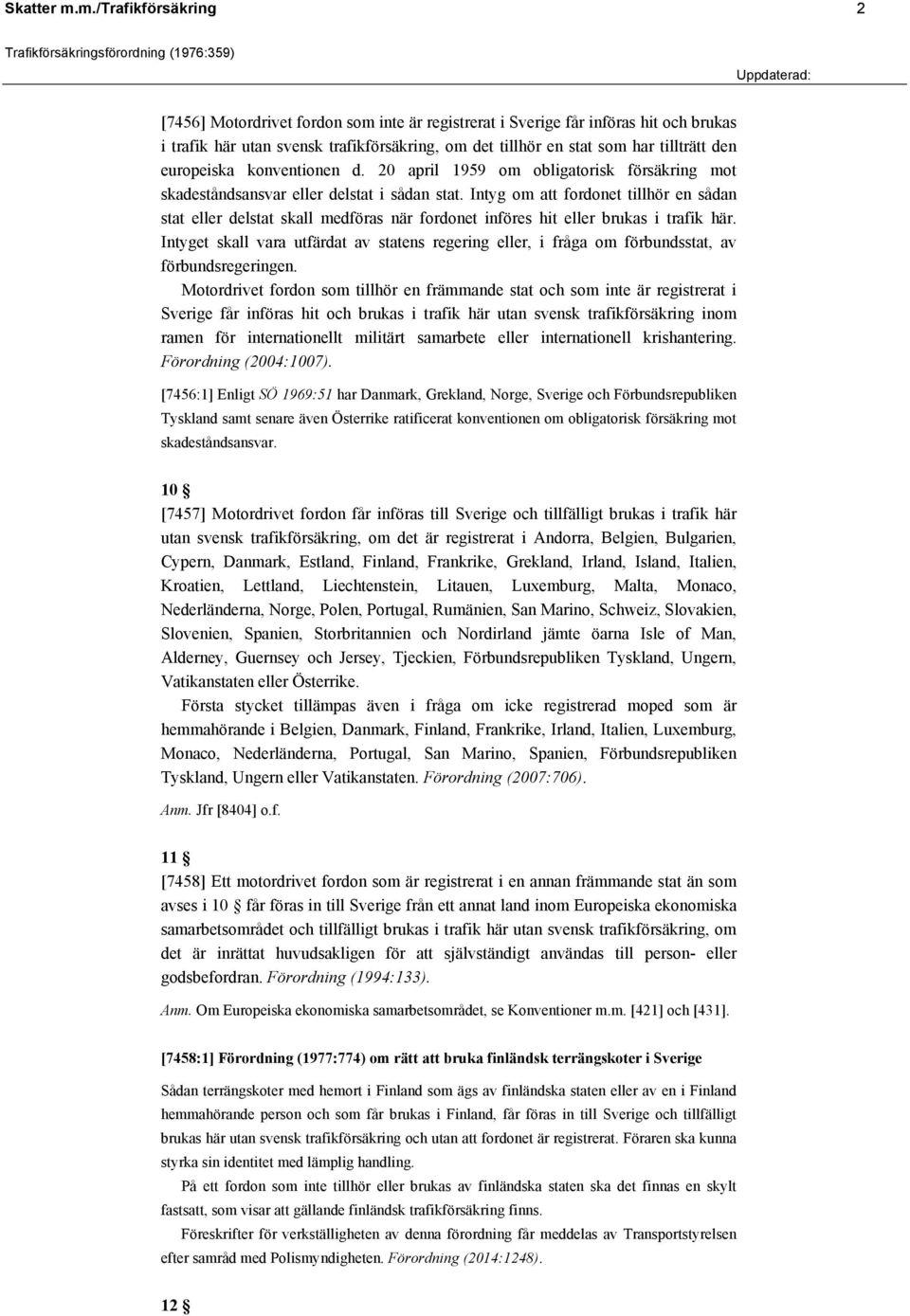 Skatter m.m./Trafikförsäkring 2

Trafikförsäkringsförordning (1976:359)

Uppdaterad:

[7456] Motordrivet fordon som inte är registrerat i Sverige får införas hit och brukas i trafik här utan svensk trafikförsäkring, om det tillhör en stat som har tillträtt den europeiska konventionen d. 20 april 1959 om obligatorisk försäkring mot skadeståndsansvar eller delstat i sådan stat. Intyg om att fordonet tillhör en sådan stat eller delstat skall medföras när fordonet införes hit eller brukas i trafik här. Intyget skall vara utfärdat av statens regering eller, i fråga om förbundsstat, av förbundsregeringen.

Motordrivet fordon som tillhör en främmande stat och som inte är registrerat i Sverige får införas hit och brukas i trafik här utan svensk trafikförsäkring inom ramen för internationellt militärt samarbete eller internationell krishantering. Förordning (2004:1007).

[7456:1] Enligt SÖ 1969:51 har Danmark, Grekland, Norge, Sverige och Förbundsrepubliken Tyskland samt senare även Österrike ratificerat konventionen om obligatorisk försäkring mot skadeståndsansvar.

10 §
[7457] Motordrivet fordon får införas till Sverige och tillfälligt brukas i trafik här utan svensk trafikförsäkring, om det är registrerat i Andorra, Belgien, Bulgarien, Cypern, Danmark, Estland, Finland, Frankrike, Grekland, Irland, Island, Italien, Kroatien, Lettland, Liechtenstein, Litauen, Luxemburg, Malta, Monaco, Nederländerna, Norge, Polen, Portugal, Rumänien, San Marino, Schweiz, Slovakien, Slovenien, Spanien, Storbritannien och Nordirland jämte öarna Isle of Man, Alderney, Guernsey och Jersey, Tjeckien, Förbundsrepubliken Tyskland, Ungern, Vatikanstaten eller Österrike.

Första stycket tillämpas även i fråga om icke registrerad moped som är hemmahörande i Belgien, Danmark, Finland, Frankrike, Irland, Italien, Luxemburg, Monaco, Nederländerna, Portugal, San Marino, Spanien, Förbundsrepubliken Tyskland, Ungern eller Vatikanstaten. Förordning (2007:706).

Anm. Jfr [8404] o.f.

11 §
[7458] Ett motordrivet fordon som är registrerat i en annan främmande stat än som avses i 10 § får föras in till Sverige från ett annat land inom Europeiska ekonomiska samarbetsområdet och tillfälligt brukas i trafik här utan svensk trafikförsäkring, om det är inrättat huvudsakligen för att självständigt användas till person- eller godsbefordran. Förordning (1994:133).

Anm. Om Europeiska ekonomiska samarbetsområdet, se Konventioner m.m. [421] och [431].

[7458:1] Förordning (1977:774) om rätt att bruka finländsk terrängskoter i Sverige

Sådan terrängskoter med hemort i Finland som ägs av finländska staten eller av en i Finland hemmahörande person och som får brukas i Finland, får föras in till Sverige och tillfälligt brukas här utan svensk trafikförsäkring och utan att fordonet är registrerat. Föraren ska kunna styrka sin identitet med lämplig handling.

På ett fordon som inte tillhör eller brukas av finländska staten ska det finnas en skylt fastsatt, som visar att gällande finländsk trafikförsäkring finns.

Föreskrifter för verkställigheten av denna förordning får meddelas av Transportstyrelsen efter samråd med Polismyndigheten. Förordning (2014:1248).

12 §